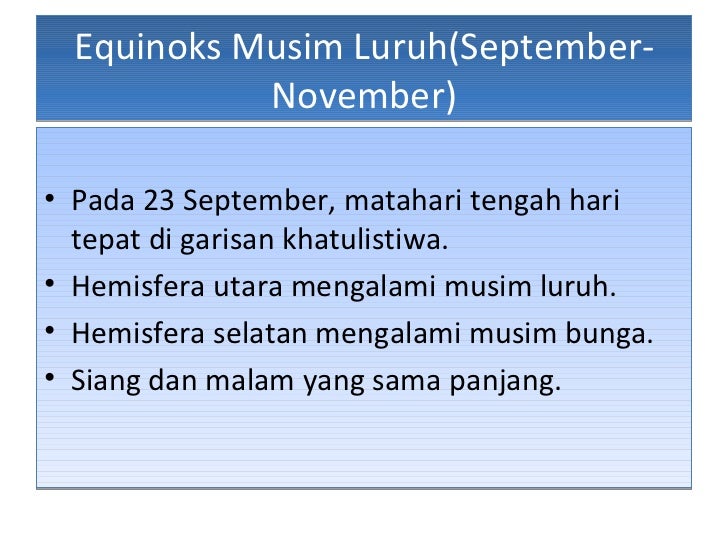 Equinoks Musim Luruh(September-November)

• Pada 23 September, matahari tengah hari tepat di garisan khatulistiwa.
• Hemisfera utara mengalami musim luruh.
• Hemisfera selatan mengalami musim bunga.
• Siang dan malam yang sama panjang.